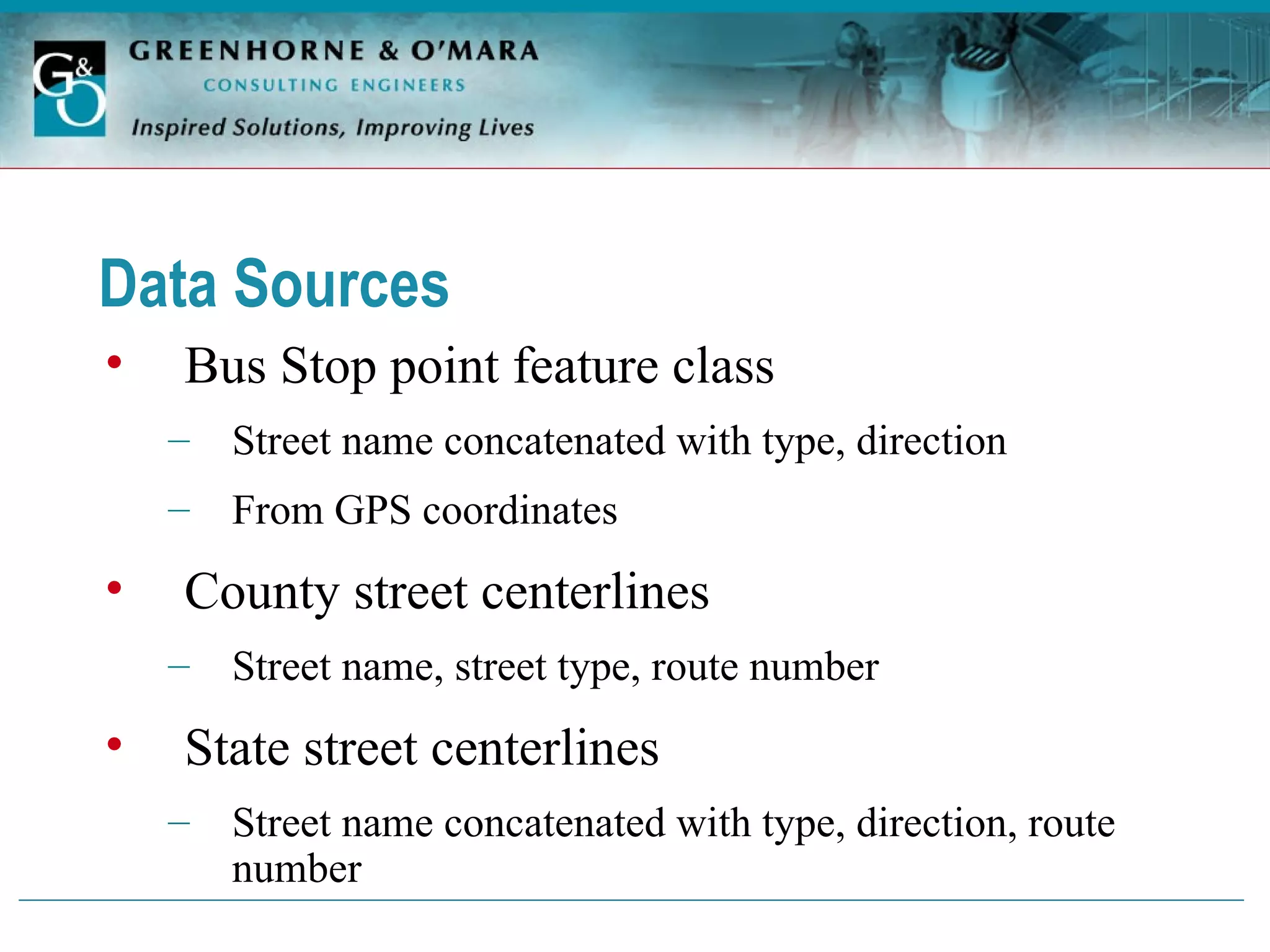 G&O

GREENHORNE & O'MARA
CONSULTING ENGINEERS
Inspired Solutions, Improving Lives

Data Sources

• Bus Stop point feature class
– Street name concatenated with type, direction
– From GPS coordinates

• County street centerlines
– Street name, street type, route number

• State street centerlines
– Street name concatenated with type, direction, route number